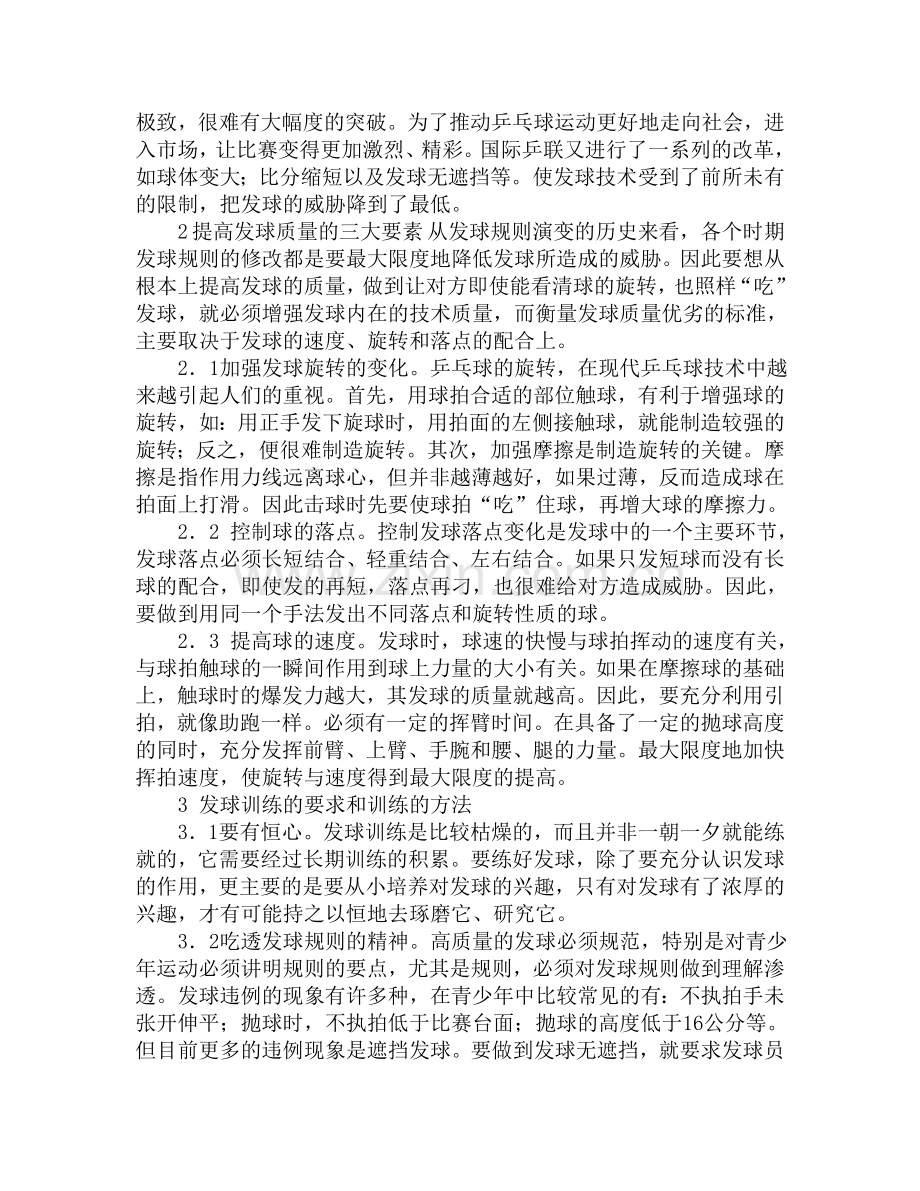 极致，很难有大幅度的突破。为了推动乒乓球运动更好地走向社会，进入市场，让比赛变得更加激烈、精彩。国际乒联又进行了一系列的改革，如球体变大；比分缩短以及发球无遮挡等。使发球技术受到了前所未有的限制，把发球的威胁降到了最低。

2提高发球质量的三大要素 从发球规则演变的历史来看，各个时期发球规则的修改都是要最大限度地降低发球所造成的威胁。因此要想从根本上提高发球的质量，做到让对方即使能看清球的旋转，也照样“吃”发球，就必须增强发球内在的技术质量，而衡量发球质量优劣的标准，主要取决于发球的速度、旋转和落点的配合上。

2．1加强发球旋转的变化。乒乓球的旋转，在现代乒乓球技术中越来越引起人们的重视。首先，用球拍合适的部位触球，有利于增强球的旋转，如：用正手发下旋球时，用拍面的左侧接触球，就能制造较强的旋转；反之，便很难制造旋转。其次，加强摩擦是制造旋转的关键。摩擦是指作用力线远离球心，但并非越薄越好，如果过薄，反而造成球在拍面上打滑。因此击球时先要使球拍“吃”住球，再增大球的摩擦力。

2．2 控制球的落点。控制发球落点变化是发球中的一个主要环节，发球落点必须长短结合、轻重结合、左右结合。如果只发短球而没有长球的配合，即使发的再短，落点再刁，也很难给对方造成威胁。因此，要做到用同一个手法发出不同落点和旋转性质的球。

2．3 提高球的速度。发球时，球速的快慢与球拍挥动的速度有关，与球拍触球的一瞬间作用到球上力量的大小有关。如果在摩擦球的基础上，触球时的爆发力越大，其发球的质量就越高。因此，要充分利用引拍，就像助跑一样。必须有一定的挥臂时间。在具备了一定的抛球高度的同时，充分发挥前臂、上臂、手腕和腰、腿的力量。最大限度地加快挥拍速度，使旋转与速度得到最大限度的提高。

3 发球训练的要求和训练的方法

3．1要有恒心。发球训练是比较枯燥的，而且并非一朝一夕就能练就的，它需要经过长期训练的积累。要练好发球，除了要充分认识发球的作用，更主要的是要从小培养对发球的兴趣，只有对发球有了浓厚的兴趣，才有可能持之以恒地去琢磨它、研究它。

3．2吃透发球规则的精神。高质量的发球必须规范，特别是对青少年运动必须讲明规则的要点，尤其是规则，必须对发球规则做到理解渗透。发球违例的现象有许多种，在青少年中比较常见的有：不执拍手未张开伸平；抛球时，不执拍低于比赛台面；抛球的高度低于16公分等。但目前更多的违例现象是遮挡发球。要做到发球无遮挡，就要求发球员